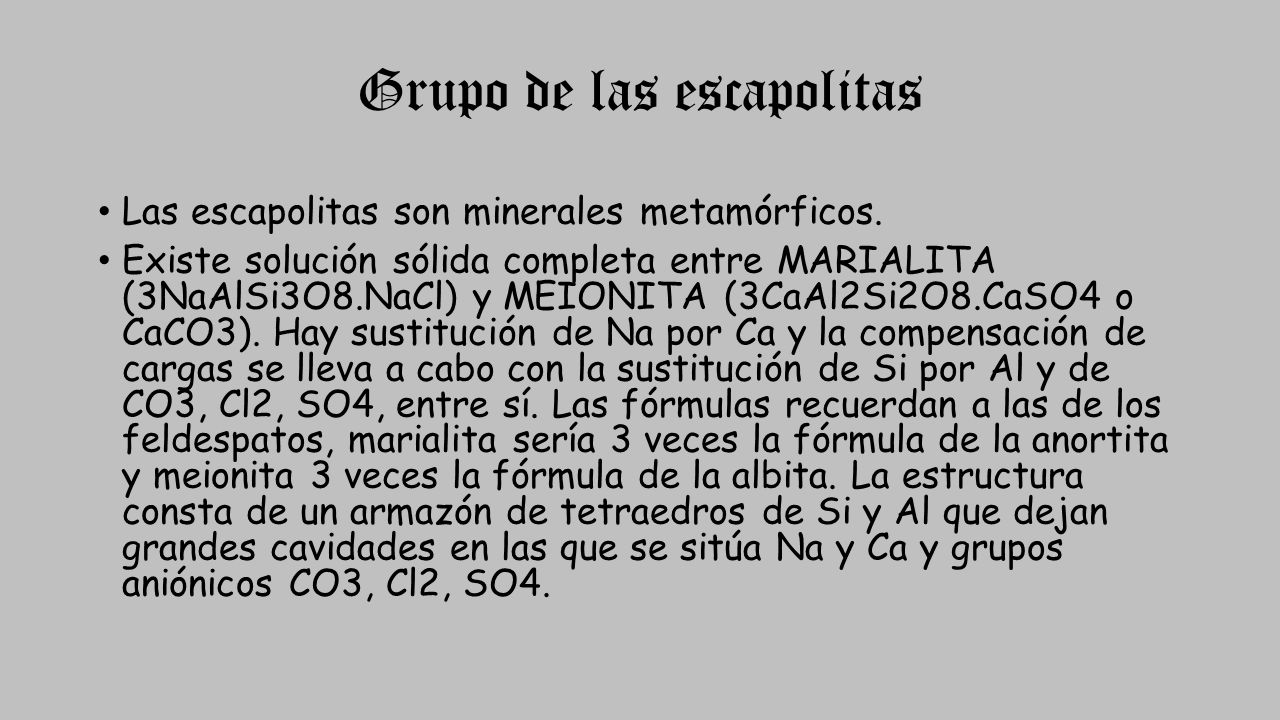 Grupo de las escapolitas

• Las escapolitas son minerales metamórficos.
• Existe solución sólida completa entre MARIALITA (3NaAlSi3O8.NaCl) y MEIONITA (3CaAl2Si2O8.CaSO4 o CaCO3). Hay sustitución de Na por Ca y la compensación de cargas se lleva a cabo con la sustitución de Si por Al y de CO3, Cl2, SO4, entre sí. Las fórmulas recuerdan a las de los feldespatos, marialita sería 3 veces la fórmula de la anortita y meionita 3 veces la fórmula de la albita. La estructura consta de un armazón de tetraedros de Si y Al que dejan grandes cavidades en las que se sitúa Na y Ca y grupos aniónicos CO3, Cl2, SO4.